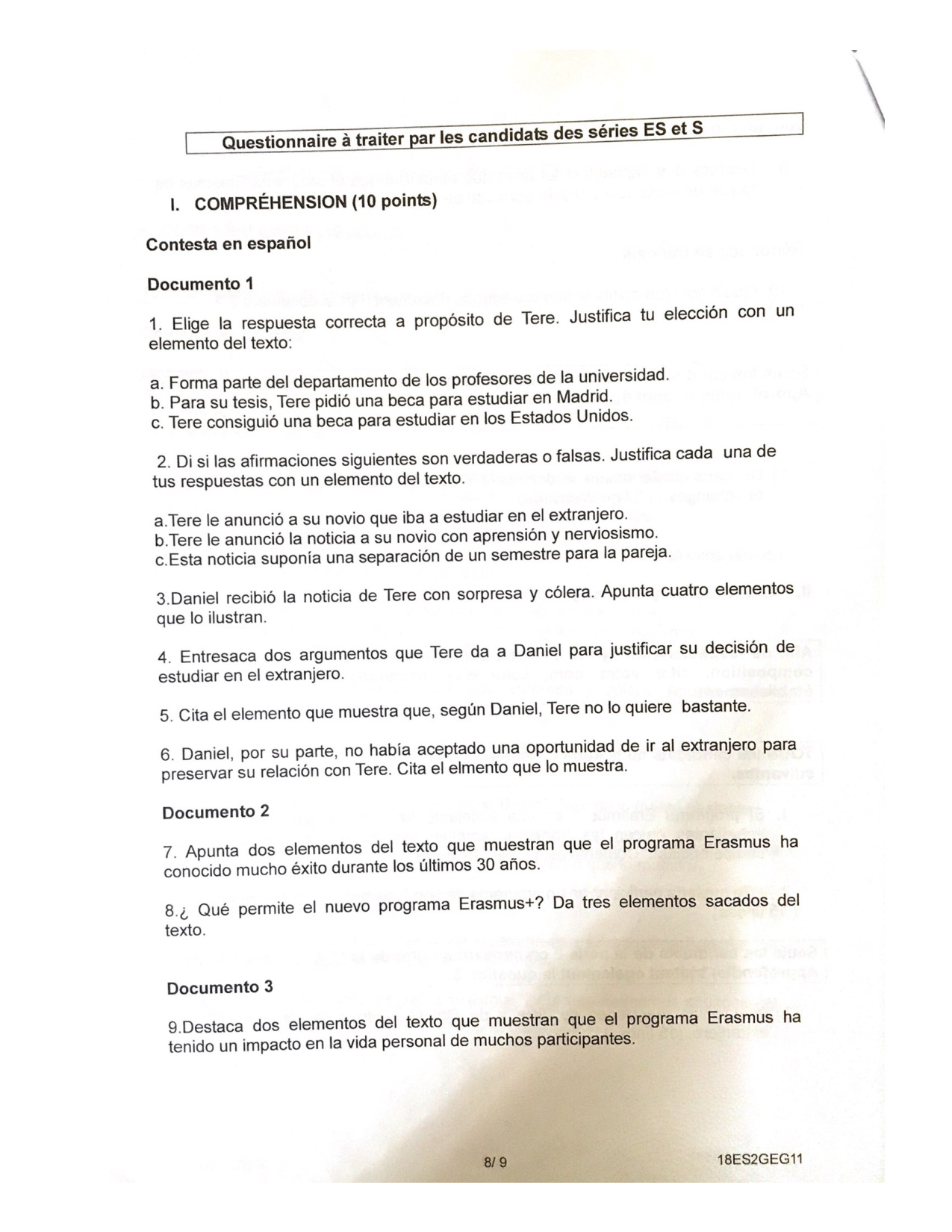 Questionnaire à traiter par les candidats des séries ES et S

I. COMPRÉHENSION (10 points)

Contesta en español

Documento 1

1. Elige la respuesta correcta a propósito de Tere. Justifica tu elección con un elemento del texto:

a. Forma parte del departamento de los profesores de la universidad.
b. Para su tesis, Tere pidió una beca para estudiar en Madrid.
c. Tere consiguió una beca para estudiar en los Estados Unidos.

2. Di si las afirmaciones siguientes son verdaderas o falsas. Justifica cada una de tus respuestas con un elemento del texto.

a.Tere le anunció a su novio que iba a estudiar en el extranjero.
b.Tere le anunció la noticia a su novio con aprensión y nerviosismo.
c.Esta noticia suponía una separación de un semestre para la pareja.

3.Daniel recibió la noticia de Tere con sorpresa y cólera. Apunta cuatro elementos que lo ilustran.

4. Entresaca dos argumentos que Tere da a Daniel para justificar su decisión de estudiar en el extranjero.

5. Cita el elemento que muestra que, según Daniel, Tere no lo quiere bastante.

6. Daniel, por su parte, no había aceptado una oportunidad de ir al extranjero para preservar su relación con Tere. Cita el elmento que lo muestra.

Documento 2

7. Apunta dos elementos del texto que muestran que el programa Erasmus ha conocido mucho éxito durante los últimos 30 años.

8.¿ Qué permite el nuevo programa Erasmus+? Da tres elementos sacados del texto.

Documento 3

9.Destaca dos elementos del texto que muestran que el programa Erasmus ha tenido un impacto en la vida personal de muchos participantes.

8/ 9

18ES2GEG11